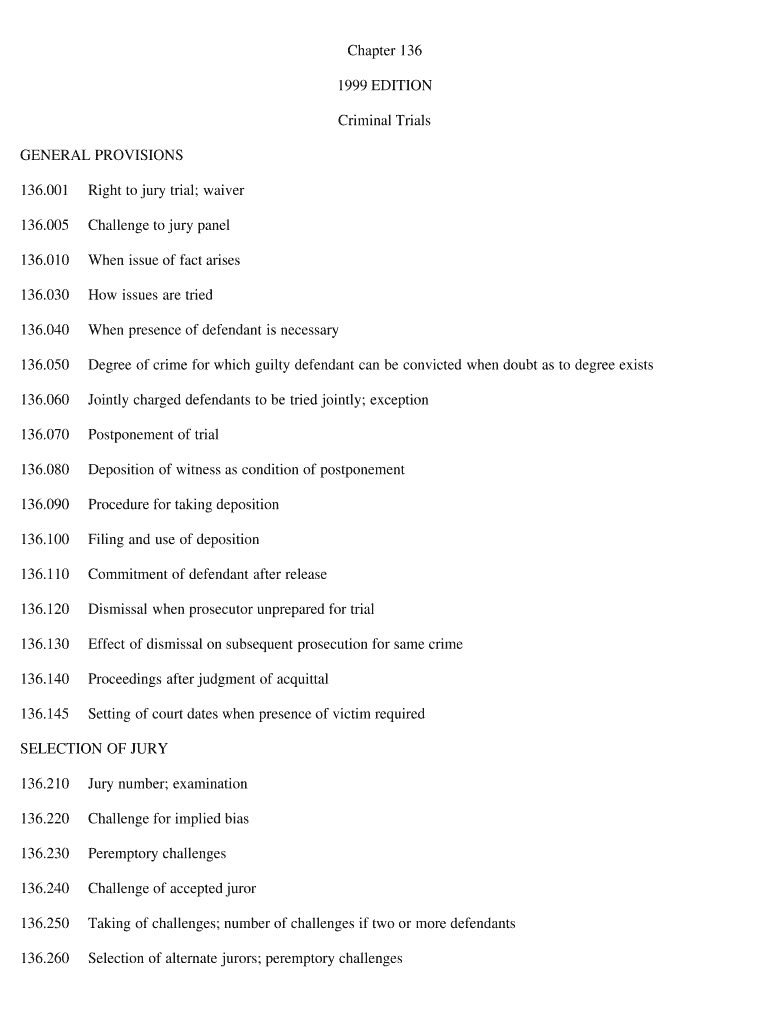 Chapter 136

1999 EDITION

Criminal Trials

GENERAL PROVISIONS

136.001 Right to jury trial; waiver

136.005 Challenge to jury panel

136.010 When issue of fact arises

136.030 How issues are tried

136.040 When presence of defendant is necessary

136.050 Degree of crime for which guilty defendant can be convicted when doubt as to degree exists

136.060 Jointly charged defendants to be tried jointly; exception

136.070 Postponement of trial

136.080 Deposition of witness as condition of postponement

136.090 Procedure for taking deposition

136.100 Filing and use of deposition

136.110 Commitment of defendant after release

136.120 Dismissal when prosecutor unprepared for trial

136.130 Effect of dismissal on subsequent prosecution for same crime

136.140 Proceedings after judgment of acquittal

136.145 Setting of court dates when presence of victim required

SELECTION OF JURY

136.210 Jury number; examination

136.220 Challenge for implied bias

136.230 Peremptory challenges

136.240 Challenge of accepted juror

136.250 Taking of challenges; number of challenges if two or more defendants

136.260 Selection of alternate jurors; peremptory challenges